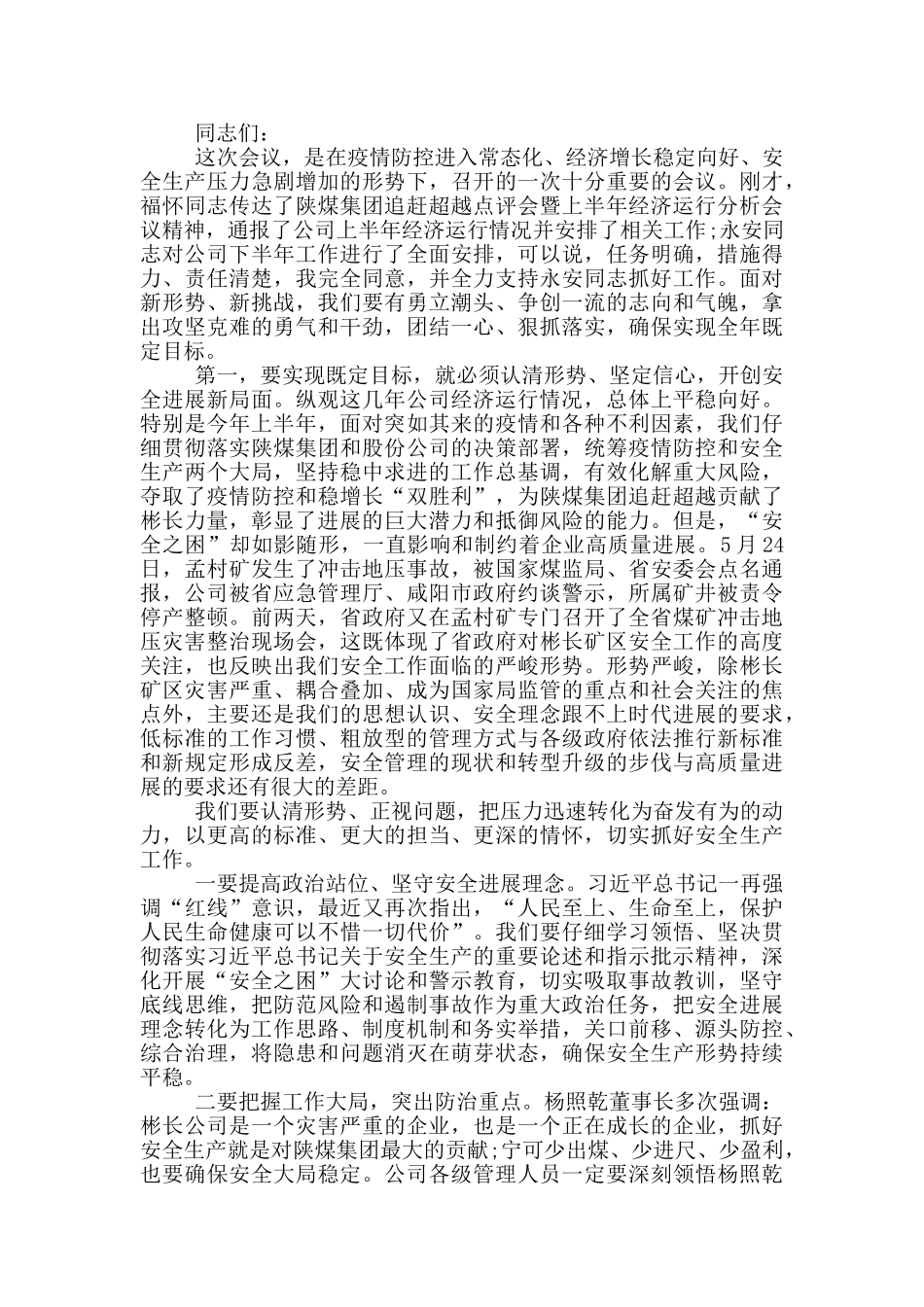 同志们：

这次会议，是在疫情防控进入常态化、经济增长稳定向好、安全生产压力急剧增加的形势下，召开的一次十分重要的会议。刚才，福怀同志传达了陕煤集团追赶超越点评会暨上半年经济运行分析会议精神，通报了公司上半年经济运行情况并安排了相关工作;永安同志对公司下半年工作进行了全面安排，可以说，任务明确，措施得力、责任清楚，我完全同意，并全力支持永安同志抓好工作。面对新形势、新挑战，我们要有勇立潮头、争创一流的志向和气魄，拿出攻坚克难的勇气和干劲，团结一心、狠抓落实，确保实现全年既定目标。

第一，要实现既定目标，就必须认清形势、坚定信心，开创安全进展新局面。纵观这几年公司经济运行情况，总体上平稳向好。特别是今年上半年，面对突如其来的疫情和各种不利因素，我们仔细贯彻落实陕煤集团和股份公司的决策部署，统筹疫情防控和安全生产两个大局，坚持稳中求进的工作总基调，有效化解重大风险，夺取了疫情防控和稳增长“双胜利”，为陕煤集团追赶超越贡献了彬长力量，彰显了进展的巨大潜力和抵御风险的能力。但是，“安全之困”却如影随形，一直影响和制约着企业高质量进展。5月24日，孟村矿发生了冲击地压事故，被国家煤监局、省安委会点名通报，公司被省应急管理厅、咸阳市政府约谈警示，所属矿井被责令停产整顿。前两天，省政府又在孟村矿专门召开了全省煤矿冲击地压灾害整治现场会，这既体现了省政府对彬长矿区安全工作的高度关注，也反映出我们安全工作面临的严峻形势。形势严峻，除彬长矿区灾害严重、耦合叠加、成为国家局监管的重点和社会关注的焦点外，主要还是我们的思想认识、安全理念跟不上时代进展的要求，低标准的工作习惯、粗放型的管理方式与各级政府依法推行新标准和新规定形成反差，安全管理的现状和转型升级的步伐与高质量进展的要求还有很大的差距。

我们要认清形势、正视问题，把压力迅速转化为奋发有为的动力，以更高的标准、更大的担当、更深的情怀，切实抓好安全生产工作。

一要提高政治站位、坚守安全进展理念。习近平总书记一再强调“红线”意识，最近又再次指出，“人民至上、生命至上，保护人民生命健康可以不惜一切代价”。我们要仔细学习领悟、坚决贯彻落实习近平总书记关于安全生产的重要论述和指示批示精神，深化开展“安全之困”大讨论和警示教育，切实吸取事故教训，坚守底线思维，把防范风险和遏制事故作为重大政治任务，把安全进展理念转化为工作思路、制度机制和务实举措，关口前移、源头防控、综合治理，将隐患和问题消灭在萌芽状态，确保安全生产形势持续平稳。

二要把握工作大局，突出防治重点。杨照乾董事长多次强调：彬长公司是一个灾害严重的企业，也是一个正在成长的企业，抓好安全生产就是对陕煤集团最大的贡献;宁可少出煤、少进尺、少盈利，也要确保安全大局稳定。公司各级管理人员一定要深刻领悟杨照乾